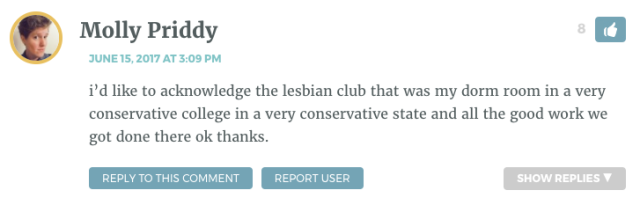 Molly Priddy

8

JUNE 15, 2017 AT 3:09 PM

i'd like to acknowledge the lesbian club that was my dorm room in a very conservative college in a very conservative state and all the good work we got done there ok thanks.

REPLY TO THIS COMMENT

REPORT USER

SHOW REPLIES ▼